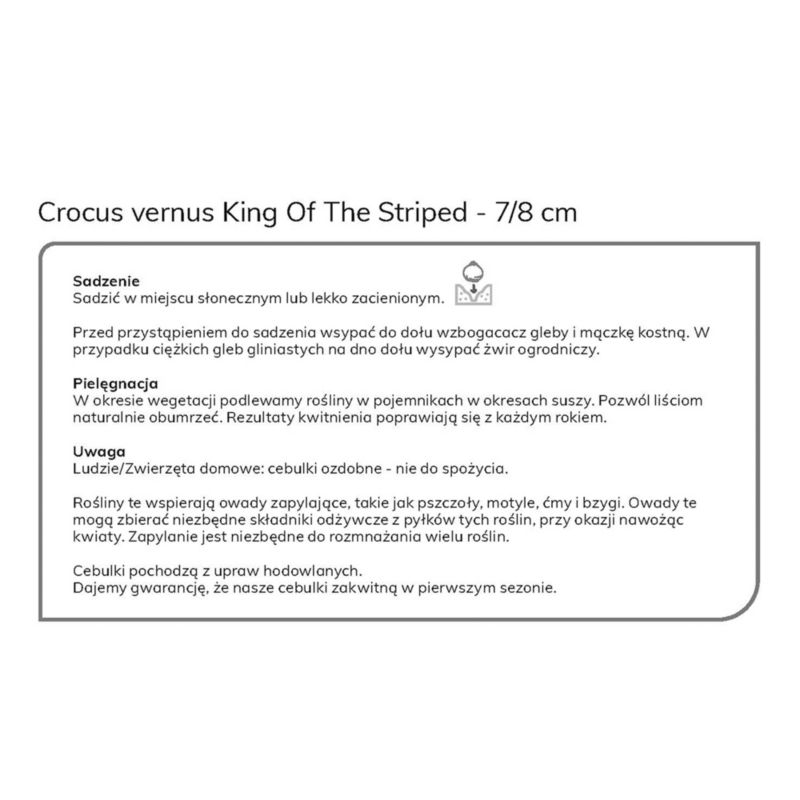 Crocus vernus King Of The Striped - 7/8 cm

Sadzenie
Sadzić w miejscu słonecznym lub lekko zacienionym.

Przed przystąpieniem do sadzenia wsypać do dołu wzbogacacz gleby i mączkę kostną. W przypadku ciężkich gleb gliniastych na dno dołu wysypać żwir ogrodniczy.

Pielęgnacja
W okresie wegetacji podlewamy rośliny w pojemnikach w okresach suszy. Pozwól liściom naturalnie obumrzeć. Rezultaty kwitnienia poprawiają się z każdym rokiem.

Uwaga
Ludzie/Zwierzęta domowe: cebulki ozdobne - nie do spożycia.

Rośliny te wspierają owady zapylające, takie jak pszczoły, motyle, ćmy i bzygi. Owady te mogą zbierać niezbędne składniki odżywcze z pyłków tych roślin, przy okazji nawożąc kwiaty. Zapylanie jest niezbędne do rozmnażania wielu roślin.

Cebulki pochodzą z upraw hodowlanych.
Dajemy gwarancję, że nasze cebulki zakwitną w pierwszym sezonie.